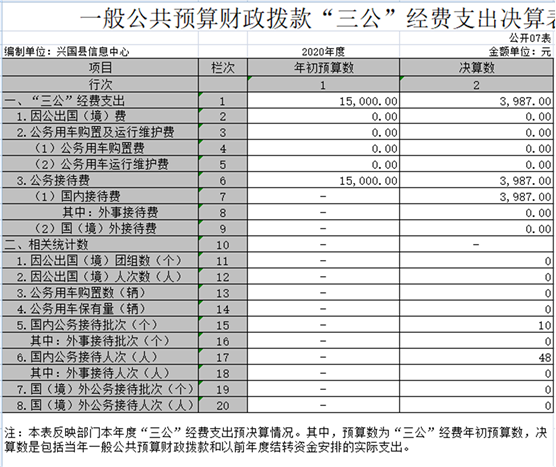 一般公共预算财政拨款“三公”经费支出决算表

公开07表

编制单位：兴国县信息中心

2020年度

金额单位：元

| 项目 | 栏次 | 年初预算数 | 决算数 |
|---|---|---|---|
| 行次 | | 1 | 2 |
| 一、“三公”经费支出 | 1 | 15,000.00 | 3,987.00 |
| 1.因公出国（境）费 | 2 | 0.00 | 0.00 |
| 2.公务用车购置及运行维护费 | 3 | 0.00 | 0.00 |
| （1）公务用车购置费 | 4 | 0.00 | 0.00 |
| （2）公务用车运行维护费 | 5 | 0.00 | 0.00 |
| 3.公务接待费 | 6 | 15,000.00 | 3,987.00 |
| （1）国内接待费 | 7 | - | 3,987.00 |
| 其中：外事接待费 | 8 | - | 0.00 |
| （2）国（境）外接待费 | 9 | - | 0.00 |
| 二、相关统计数 | 10 | - | - |
| 1.因公出国（境）团组数（个） | 11 | - | 0 |
| 2.因公出国（境）人次数（人） | 12 | - | 0 |
| 3.公务用车购置数（辆） | 13 | - | 0 |
| 4.公务用车保有量（辆） | 14 | - | 0 |
| 5.国内公务接待批次（个） | 15 | - | 10 |
| 其中：外事接待批次（个） | 16 | - | 0 |
| 6.国内公务接待人次（人） | 17 | - | 48 |
| 其中：外事接待人次（人） | 18 | - | 0 |
| 7.国（境）外公务接待批次（个） | 19 | - | 0 |
| 8.国（境）外公务接待人次（人） | 20 | - | 0 |

注：本表反映部门本年度“三公”经费支出预决算情况。其中，预算数为“三公”经费年初预算数，决算数是包括当年一般公共预算财政拨款和以前年度结转资金安排的实际支出。